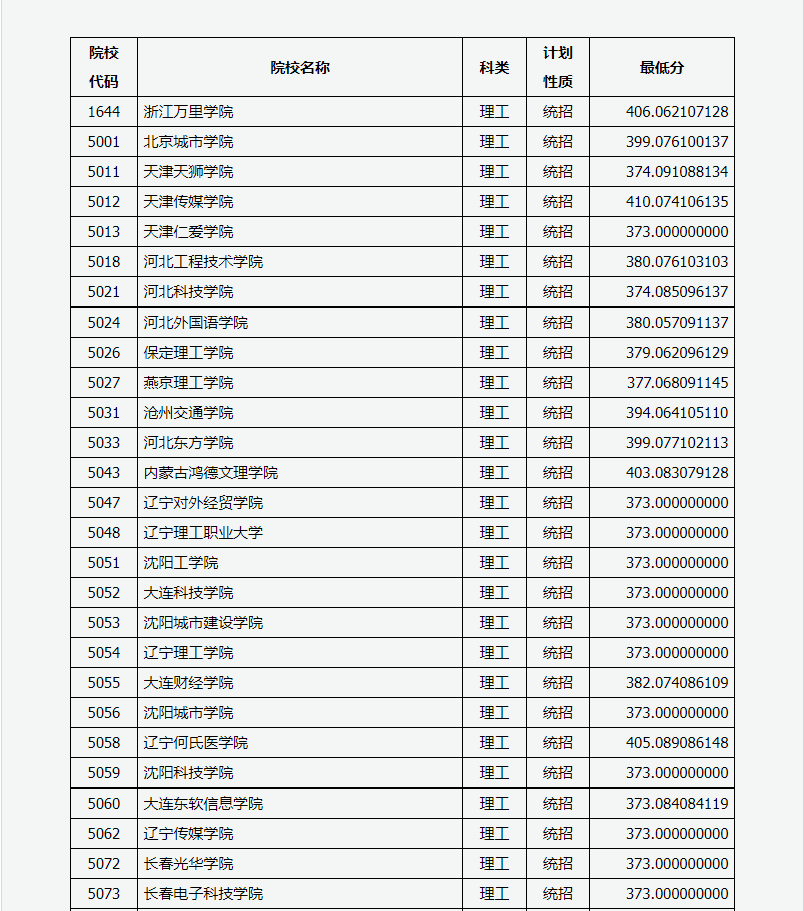 | 院校代码 | 院校名称 | 科类 | 计划性质 | 最低分 |
|---|---|---|---|---|
| 1644 | 浙江万里学院 | 理工 | 统招 | 406.062107128 |
| 5001 | 北京城市学院 | 理工 | 统招 | 399.076100137 |
| 5011 | 天津天狮学院 | 理工 | 统招 | 374.091088134 |
| 5012 | 天津传媒学院 | 理工 | 统招 | 410.074106135 |
| 5013 | 天津仁爱学院 | 理工 | 统招 | 373.000000000 |
| 5018 | 河北工程技术学院 | 理工 | 统招 | 380.076103103 |
| 5021 | 河北科技学院 | 理工 | 统招 | 374.085096137 |
| 5024 | 河北外国语学院 | 理工 | 统招 | 380.057091137 |
| 5026 | 保定理工学院 | 理工 | 统招 | 379.062096129 |
| 5027 | 燕京理工学院 | 理工 | 统招 | 377.068091145 |
| 5031 | 沧州交通学院 | 理工 | 统招 | 394.064105110 |
| 5033 | 河北东方学院 | 理工 | 统招 | 399.077102113 |
| 5043 | 内蒙古鸿德文理学院 | 理工 | 统招 | 403.083079128 |
| 5047 | 辽宁对外经贸学院 | 理工 | 统招 | 373.000000000 |
| 5048 | 辽宁理工职业大学 | 理工 | 统招 | 373.000000000 |
| 5051 | 沈阳工学院 | 理工 | 统招 | 373.000000000 |
| 5052 | 大连科技学院 | 理工 | 统招 | 373.000000000 |
| 5053 | 沈阳城市建设学院 | 理工 | 统招 | 373.000000000 |
| 5054 | 辽宁理工学院 | 理工 | 统招 | 373.000000000 |
| 5055 | 大连财经学院 | 理工 | 统招 | 382.074086109 |
| 5056 | 沈阳城市学院 | 理工 | 统招 | 373.000000000 |
| 5058 | 辽宁何氏医学院 | 理工 | 统招 | 405.089086148 |
| 5059 | 沈阳科技学院 | 理工 | 统招 | 373.000000000 |
| 5060 | 大连东软信息学院 | 理工 | 统招 | 373.084084119 |
| 5062 | 辽宁传媒学院 | 理工 | 统招 | 373.000000000 |
| 5072 | 长春光华学院 | 理工 | 统招 | 373.000000000 |
| 5073 | 长春电子科技学院 | 理工 | 统招 | 373.000000000 |